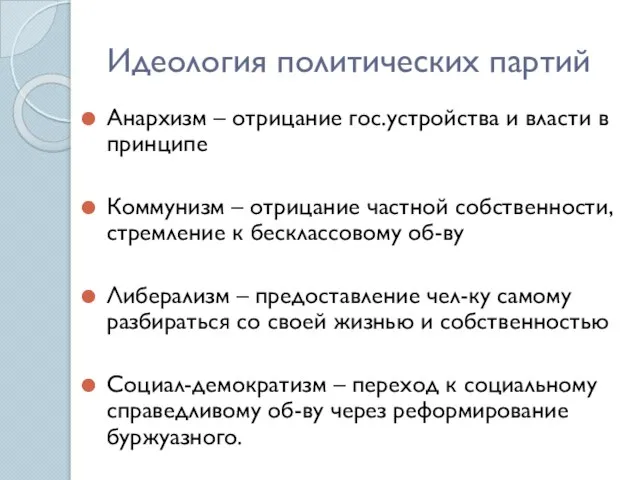 Идеология политических партий

Анархизм – отрицание гос.устройства и власти в принципе

Коммунизм – отрицание частной собственности, стремление к бесклассовому об-ву

Либерализм – предоставление чел-ку самому разбираться со своей жизнью и собственностью

Социал-демократизм – переход к социальному справедливому об-ву через реформирование буржуазного.